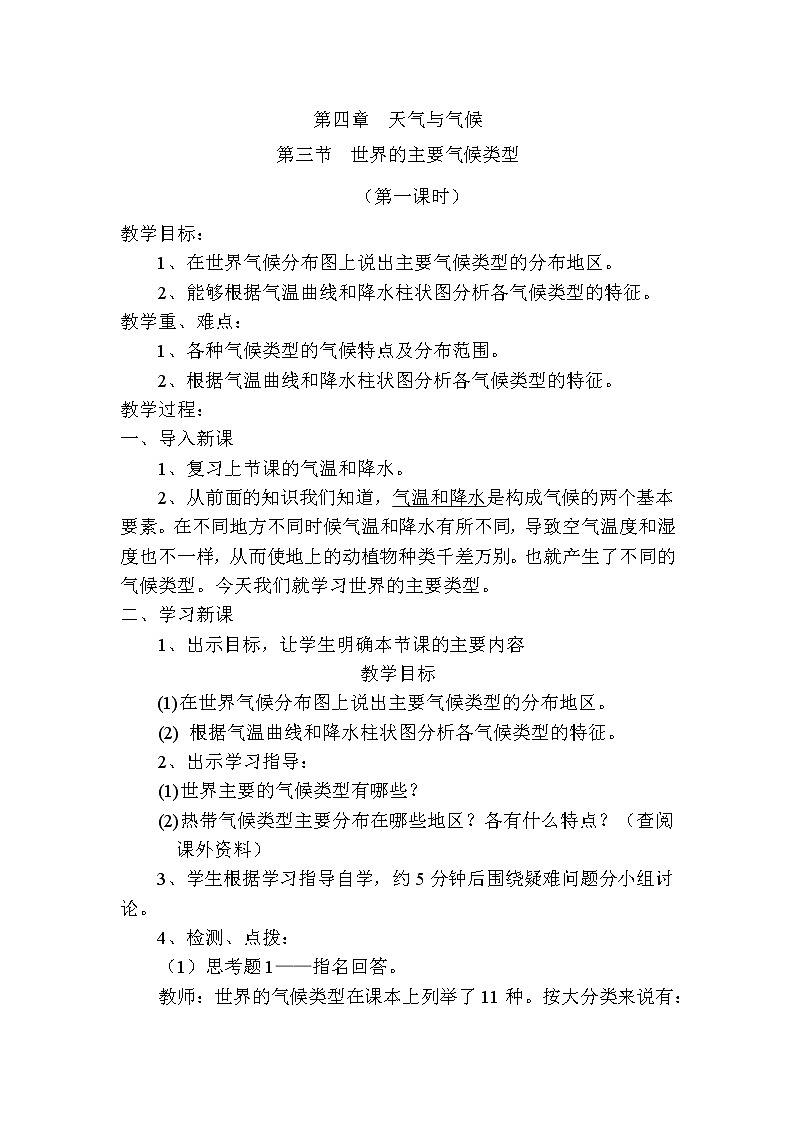 第四章　天气与气候

第三节　世界的主要气候类型

（第一课时）

教学目标：

1、在世界气候分布图上说出主要气候类型的分布地区。

2、能够根据气温曲线和降水柱状图分析各气候类型的特征。

教学重、难点：

1、各种气候类型的气候特点及分布范围。

2、根据气温曲线和降水柱状图分析各气候类型的特征。

教学过程：

一、导入新课

1、复习上节课的气温和降水。

2、从前面的知识我们知道，气温和降水是构成气候的两个基本要素。在不同地方不同时候气温和降水有所不同，导致空气温度和湿度也不一样，从而使地上的动植物种类千差万别。也就产生了不同的气候类型。今天我们就学习世界的主要类型。

二、学习新课

1、出示目标，让学生明确本节课的主要内容

教学目标

(1)在世界气候分布图上说出主要气候类型的分布地区。

(2) 根据气温曲线和降水柱状图分析各气候类型的特征。

2、出示学习指导：

(1)世界主要的气候类型有哪些？

(2)热带气候类型主要分布在哪些地区？各有什么特点？（查阅课外资料）

3、学生根据学习指导自学，约 5 分钟后围绕疑难问题分小组讨论。

4、检测、点拨：

（1）思考题1——指名回答。

教师：世界的气候类型在课本上列举了 11 种。按大分类来说有：